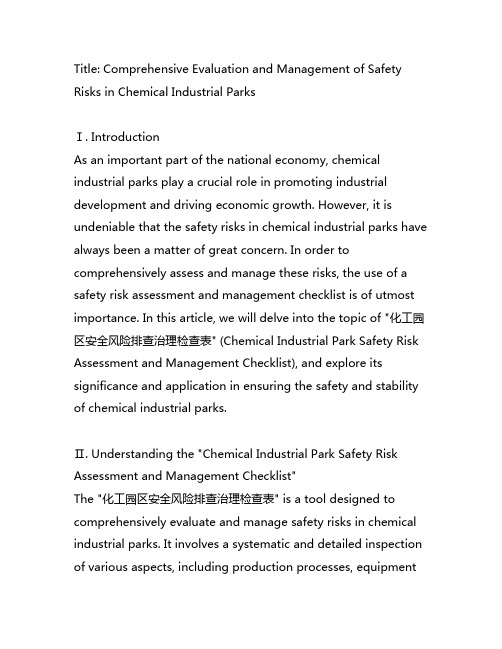 Title: Comprehensive Evaluation and Management of Safety Risks in Chemical Industrial Parks

Ⅰ. Introduction
As an important part of the national economy, chemical industrial parks play a crucial role in promoting industrial development and driving economic growth. However, it is undeniable that the safety risks in chemical industrial parks have always been a matter of great concern. In order to comprehensively assess and manage these risks, the use of a safety risk assessment and management checklist is of utmost importance. In this article, we will delve into the topic of "化工园区安全风险排查治理检查表" (Chemical Industrial Park Safety Risk Assessment and Management Checklist), and explore its significance and application in ensuring the safety and stability of chemical industrial parks.

Ⅱ. Understanding the "Chemical Industrial Park Safety Risk Assessment and Management Checklist"
The "化工园区安全风险排查治理检查表" is a tool designed to comprehensively evaluate and manage safety risks in chemical industrial parks. It involves a systematic and detailed inspection of various aspects, including production processes, equipment